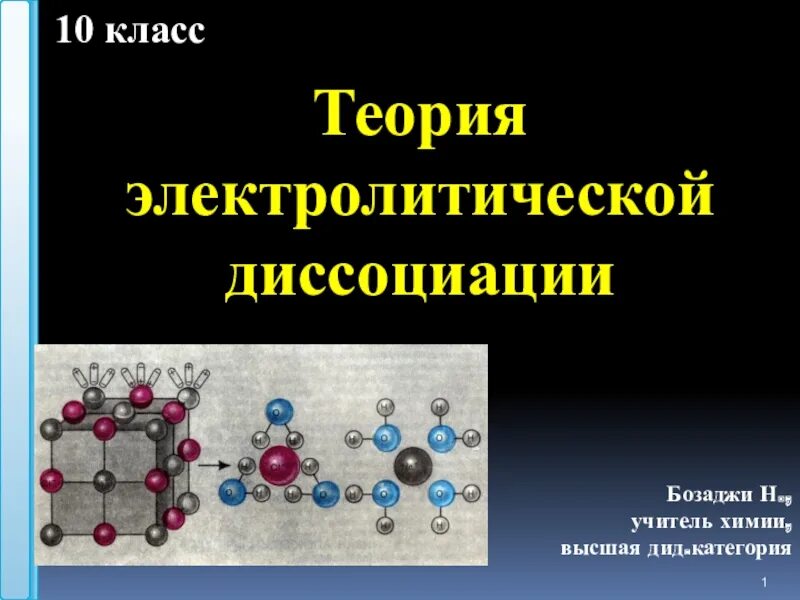 10 класс

Теория электролитической диссоциации

Бозаджи Н.,
учитель химии,
высшая дид.категория

1